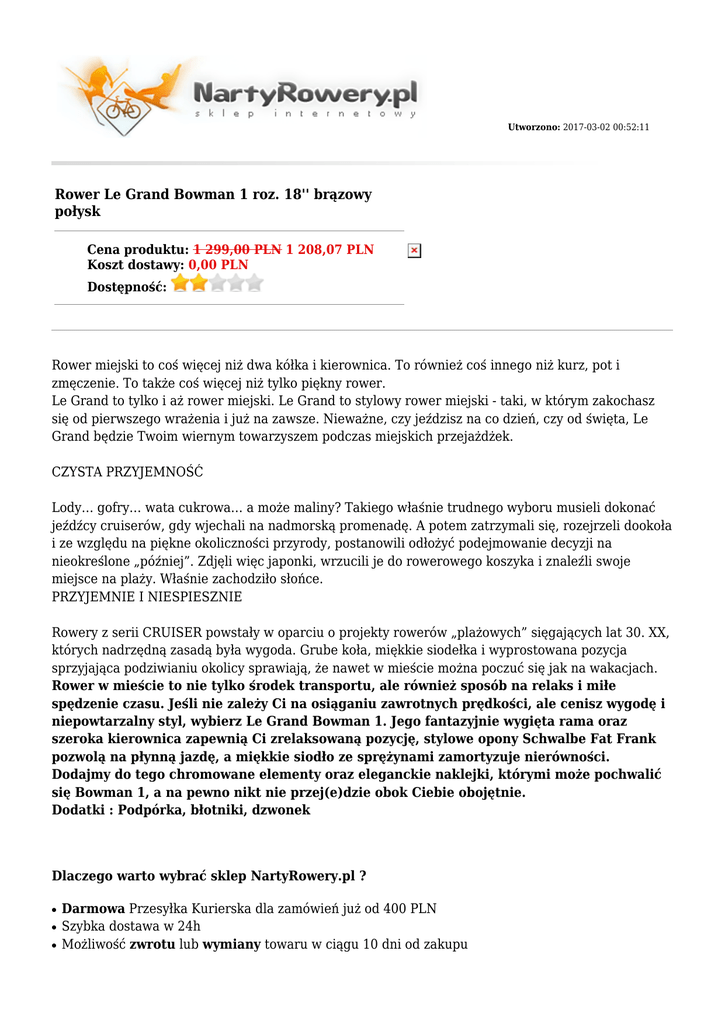 NartyRowery.pl
sklep internetowy

Utworzono: 2017-03-02 00:52:11

Rower Le Grand Bowman 1 roz. 18'' brązowy połysk

Cena produktu: 1 299,00 PLN 1 208,07 PLN
Koszt dostawy: 0,00 PLN
Dostępność:

Rower miejski to coś więcej niż dwa kółka i kierownica. To również coś innego niż kurz, pot i zmęczenie. To także coś więcej niż tylko piękny rower.
Le Grand to tylko i aż rower miejski. Le Grand to stylowy rower miejski - taki, w którym zakochasz się od pierwszego wrażenia i już na zawsze. Nieważne, czy jeździsz na co dzień, czy od święta, Le Grand będzie Twoim wiernym towarzyszem podczas miejskich przejażdżek.

CZYSTA PRZYJEMNOŚĆ

Lody… gofry… wata cukrowa… a może maliny? Takiego właśnie trudnego wyboru musieli dokonać jeźdźcy cruiserów, gdy wjechali na nadmorską promenadę. A potem zatrzymali się, rozejrzeli dookoła i ze względu na piękne okoliczności przyrody, postanowili odłożyć podejmowanie decyzji na nieokreślone „później”. Zdjęli więc japonki, wrzucili je do rowerowego koszyka i znaleźli swoje miejsce na plaży. Właśnie zachodziło słońce.
PRZYJEMNIE I NIESPIESZNIE

Rowery z serii CRUISER powstały w oparciu o projekty rowerów „plażowych” sięgających lat 30. XX, których nadrzędną zasadą była wygoda. Grube koła, miękkie siodełka i wyprostowana pozycja sprzyjająca podziwianiu okolicy sprawiają, że nawet w mieście można poczuć się jak na wakacjach.
Rower w mieście to nie tylko środek transportu, ale również sposób na relaks i miłe spędzenie czasu. Jeśli nie zależy Ci na osiąganiu zawrotnych prędkości, ale cenisz wygodę i niepowtarzalny styl, wybierz Le Grand Bowman 1. Jego fantazyjnie wygięta rama oraz szeroka kierownica zapewnią Ci zrelaksowaną pozycję, stylowe opony Schwalbe Fat Frank pozwolą na płynną jazdę, a miękkie siodło ze sprężynami zamortyzuje nierówności. Dodajmy do tego chromowane elementy oraz eleganckie naklejki, którymi może pochwalić się Bowman 1, a na pewno nikt nie przej(e)dzie obok Ciebie obojętnie.
Dodatki : Podpórka, błotniki, dzwonek

Dlaczego warto wybrać sklep NartyRowery.pl ?

• Darmowa Przesyłka Kurierska dla zamówień już od 400 PLN
• Szybka dostawa w 24h
• Możliwość zwrotu lub wymiany towaru w ciągu 10 dni od zakupu